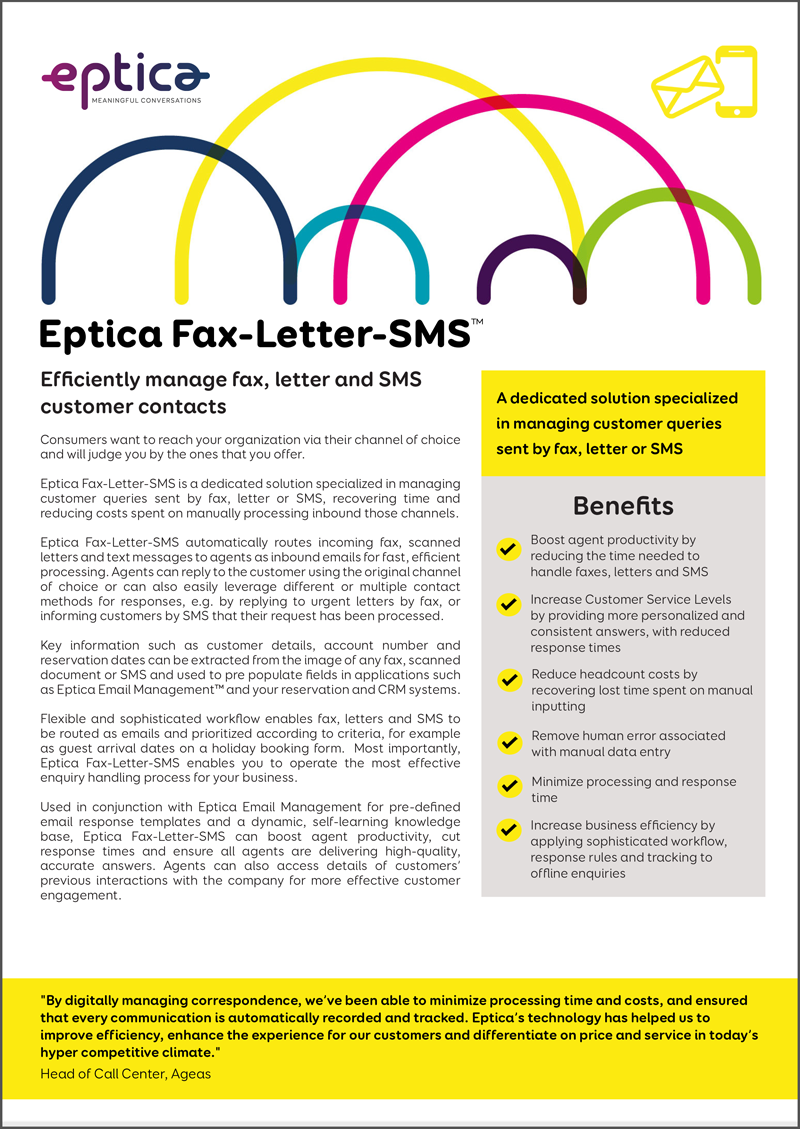 eptica
MEANINGFUL CONVERSATIONS

Eptica Fax-Letter-SMS™

Efficiently manage fax, letter and SMS customer contacts

Consumers want to reach your organization via their channel of choice and will judge you by the ones that you offer.

Eptica Fax-Letter-SMS is a dedicated solution specialized in managing customer queries sent by fax, letter or SMS, recovering time and reducing costs spent on manually processing inbound those channels.

Eptica Fax-Letter-SMS automatically routes incoming fax, scanned letters and text messages to agents as inbound emails for fast, efficient processing. Agents can reply to the customer using the original channel of choice or can also easily leverage different or multiple contact methods for responses, e.g. by replying to urgent letters by fax, or informing customers by SMS that their request has been processed.

Key information such as customer details, account number and reservation dates can be extracted from the image of any fax, scanned document or SMS and used to pre populate fields in applications such as Eptica Email Management™ and your reservation and CRM systems.

Flexible and sophisticated workflow enables fax, letters and SMS to be routed as emails and prioritized according to criteria, for example as guest arrival dates on a holiday booking form. Most importantly, Eptica Fax-Letter-SMS enables you to operate the most effective enquiry handling process for your business.

Used in conjunction with Eptica Email Management for pre-defined email response templates and a dynamic, self-learning knowledge base, Eptica Fax-Letter-SMS can boost agent productivity, cut response times and ensure all agents are delivering high-quality, accurate answers. Agents can also access details of customers' previous interactions with the company for more effective customer engagement.

A dedicated solution specialized in managing customer queries sent by fax, letter or SMS

Benefits

Boost agent productivity by reducing the time needed to handle faxes, letters and SMS

Increase Customer Service Levels by providing more personalized and consistent answers, with reduced response times

Reduce headcount costs by recovering lost time spent on manual inputting

Remove human error associated with manual data entry

Minimize processing and response time

Increase business efficiency by applying sophisticated workflow, response rules and tracking to offline enquiries

"By digitally managing correspondence, we've been able to minimize processing time and costs, and ensured that every communication is automatically recorded and tracked. Eptica's technology has helped us to improve efficiency, enhance the experience for our customers and differentiate on price and service in today's hyper competitive climate."
Head of Call Center, Ageas